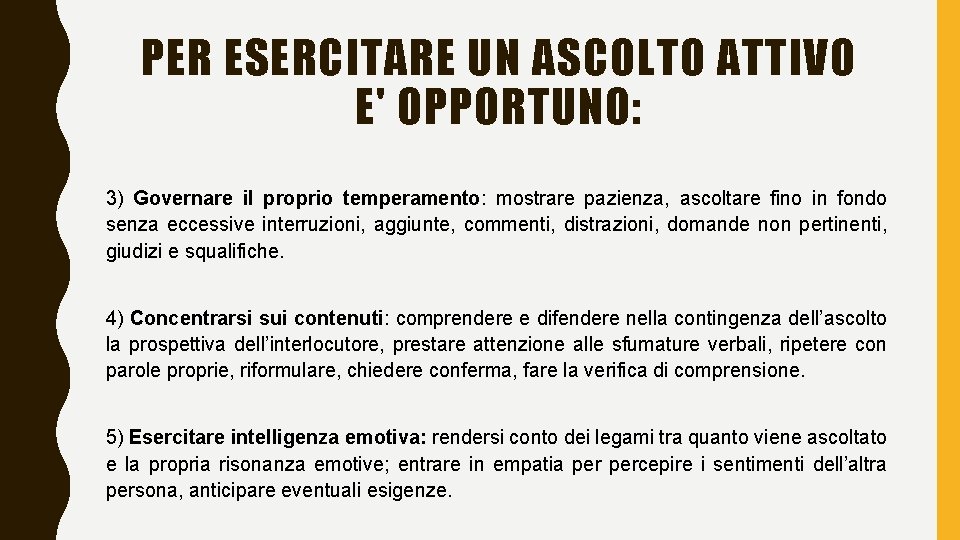 PER ESERCITARE UN ASCOLTO ATTIVO E' OPPORTUNO:

3) Governare il proprio temperamento: mostrare pazienza, ascoltare fino in fondo senza eccessive interruzioni, aggiunte, commenti, distrazioni, domande non pertinenti, giudizi e squalifiche.

4) Concentrarsi sui contenuti: comprendere e difendere nella contingenza dell'ascolto la prospettiva dell'interlocutore, prestare attenzione alle sfumature verbali, ripetere con parole proprie, riformulare, chiedere conferma, fare la verifica di comprensione.

5) Esercitare intelligenza emotiva: rendersi conto dei legami tra quanto viene ascoltato e la propria risonanza emotive; entrare in empatia per percepire i sentimenti dell'altra persona, anticipare eventuali esigenze.